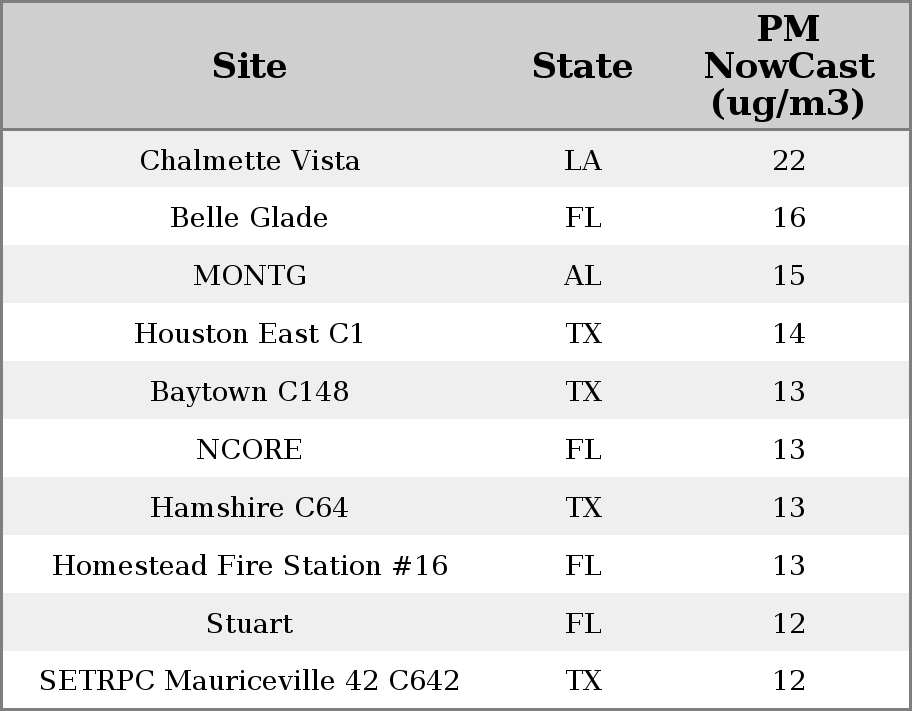 | Site | State | PM NowCast (ug/m3) |
|---|---|---|
| Chalmette Vista | LA | 22 |
| Belle Glade | FL | 16 |
| MONTG | AL | 15 |
| Houston East C1 | TX | 14 |
| Baytown C148 | TX | 13 |
| NCORE | FL | 13 |
| Hamshire C64 | TX | 13 |
| Homestead Fire Station #16 | FL | 13 |
| Stuart | FL | 12 |
| SETRPC Mauriceville 42 C642 | TX | 12 |